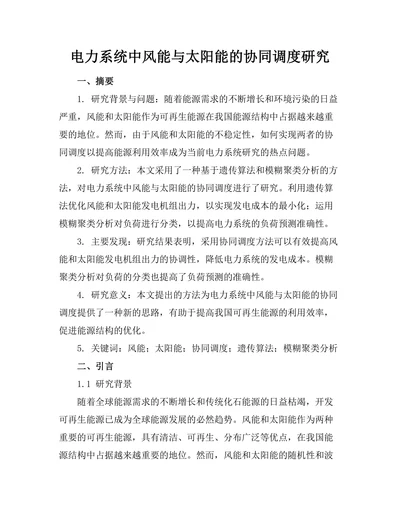 电力系统中风能与太阳能的协同调度研究

一、摘要

1. 研究背景与问题：随着能源需求的不断增长和环境污染的日益严重，风能和太阳能作为可再生能源在我国能源结构中占据越来越重要的地位。然而，由于风能和太阳能的不稳定性，如何实现两者的协同调度以提高能源利用效率成为当前电力系统研究的热点问题。

2. 研究方法：本文采用了一种基于遗传算法和模糊聚类分析的方法，对电力系统中风能与太阳能的协同调度进行了研究。利用遗传算法优化风能和太阳能发电机组出力，以实现发电成本的最小化；运用模糊聚类分析对负荷进行分类，以提高电力系统的负荷预测准确性。

3. 主要发现：研究结果表明，采用协同调度方法可以有效提高风能和太阳能发电机组出力的协调性，降低电力系统的发电成本。模糊聚类分析对负荷的分类也提高了负荷预测的准确性。

4. 研究意义：本文提出的方法为电力系统中风能与太阳能的协同调度提供了一种新的思路，有助于提高我国可再生能源的利用效率，促进能源结构的优化。

5. 关键词：风能；太阳能；协同调度；遗传算法；模糊聚类分析

二、引言

1.1 研究背景

随着全球能源需求的不断增长和传统化石能源的日益枯竭，开发可再生能源已成为全球能源发展的必然趋势。风能和太阳能作为两种重要的可再生能源，具有清洁、可再生、分布广泛等优点，在我国能源结构中占据越来越重要的地位。然而，风能和太阳能的随机性和波